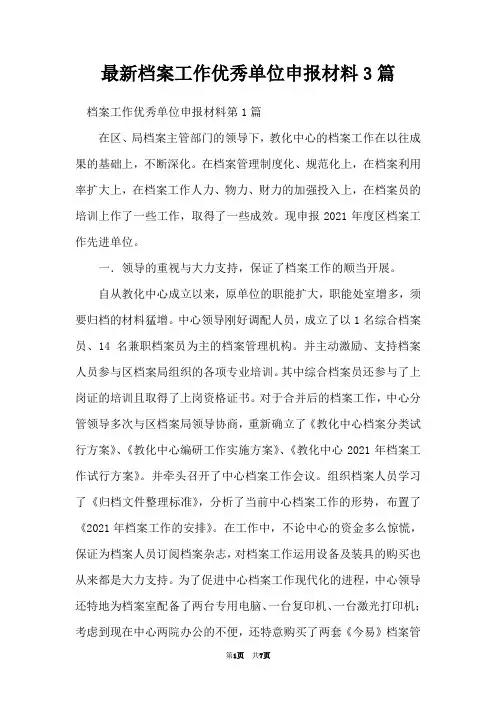 最新档案工作优秀单位申报材料3篇

档案工作优秀单位申报材料第1篇

在区、局档案主管部门的领导下，教化中心的档案工作在以往成果的基础上，不断深化。在档案管理制度化、规范化上，在档案利用率扩大上，在档案工作人力、物力、财力的加强投入上，在档案员的培训上作了一些工作，取得了一些成效。现申报2021年度区档案工作先进单位。

一．领导的重视与大力支持，保证了档案工作的顺当开展。

自从教化中心成立以来，原单位的职能扩大，职能处室增多，须要归档的材料猛增。中心领导刚好调配人员，成立了以1名综合档案员、14名兼职档案员为主的档案管理机构。并主动激励、支持档案人员参与区档案局组织的各项专业培训。其中综合档案员还参与了上岗证的培训且取得了上岗资格证书。对于合并后的档案工作，中心分管领导多次与区档案局领导协商，重新确立了《教化中心档案分类试行方案》、《教化中心编研工作实施方案》、《教化中心2021年档案工作试行方案》。并牵头召开了中心档案工作会议。组织档案人员学习了《归档文件整理标准》，分析了当前中心档案工作的形势，布置了《2021年档案工作的安排》。在工作中，不论中心的资金多么惊慌，保证为档案人员订阅档案杂志，对档案工作运用设备及装具的购买也从来都是大力支持。为了促进中心档案工作现代化的进程，中心领导还特地为档案室配备了两台专用电脑、一台复印机、一台激光打印机；考虑到现在中心两院办公的不便，还特意购买了两套《今易》档案管

第1页 共7页